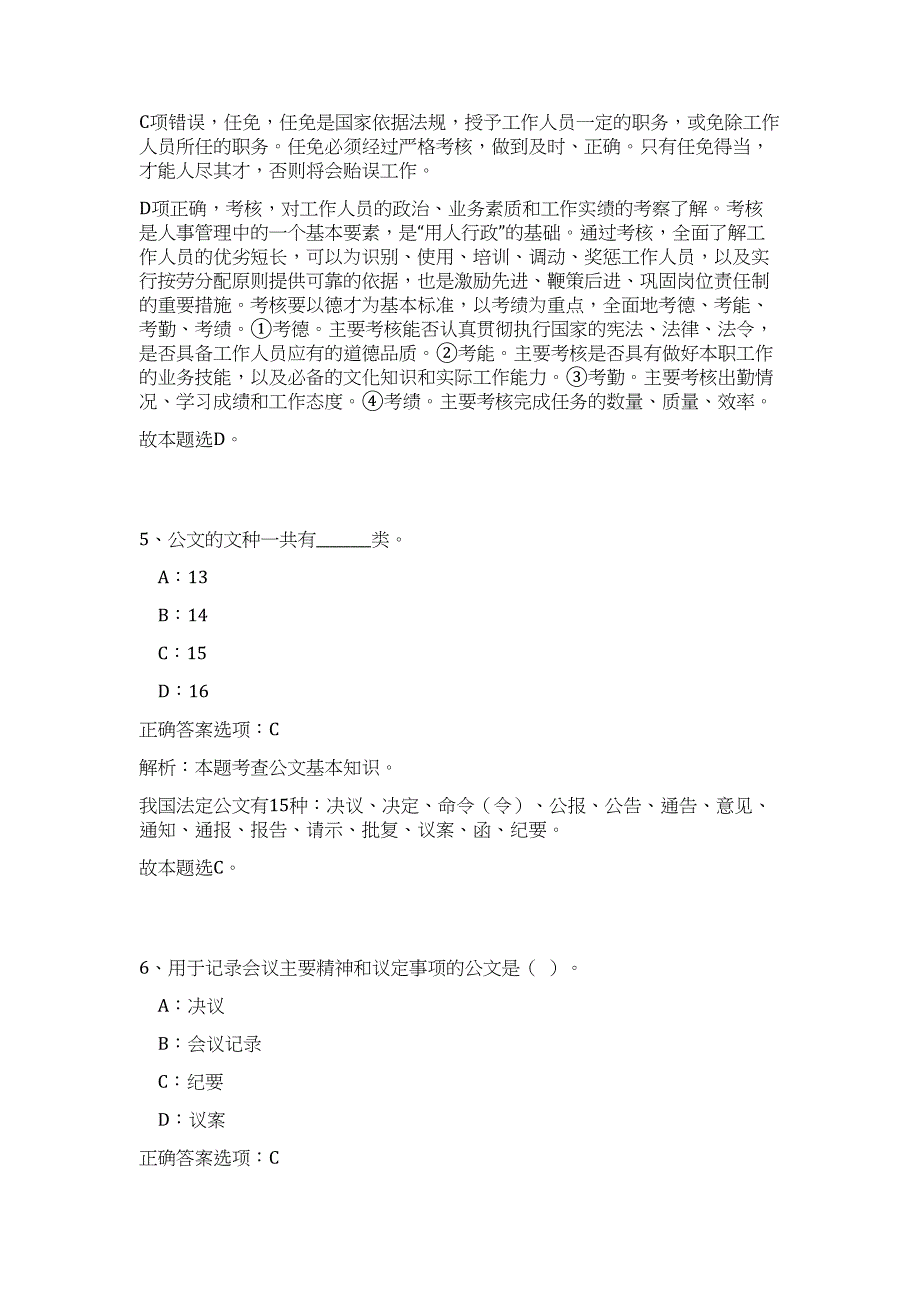 C项错误，任免，任免是国家依据法规，授予工作人员一定的职务，或免除工作人员所任的职务。任免必须经过严格考核，做到及时、正确。只有任免得当，才能人尽其才，否则将会贻误工作。

D项正确，考核，对工作人员的政治、业务素质和工作实绩的考察了解。考核是人事管理中的一个基本要素，是“用人行政”的基础。通过考核，全面了解工作人员的优劣短长，可以为识别、使用、培训、调动、奖惩工作人员，以及实行按劳分配原则提供可靠的依据，也是激励先进、鞭策后进、巩固岗位责任制的重要措施。考核要以德才为基本标准，以考绩为重点，全面地考德、考能、考勤、考绩。①考德。主要考核能否认真贯彻执行国家的宪法、法律、法令，是否具备工作人员应有的道德品质。②考能。主要考核是否具有做好本职工作的业务技能，以及必备的文化知识和实际工作能力。③考勤。主要考核出勤情况、学习成绩和工作态度。④考绩。主要考核完成任务的数量、质量、效率。

故本题选D。

5、公文的文种一共有______类。

A：13

B：14

C：15

D：16

正确答案选项：C

解析：本题考查公文基本知识。

我国法定公文有15种：决议、决定、命令（令）、公报、公告、通告、意见、通知、通报、报告、请示、批复、议案、函、纪要。

故本题选C。

6、用于记录会议主要精神和议定事项的公文是（ ）。

A：决议

B：会议记录

C：纪要

D：议案

正确答案选项：C